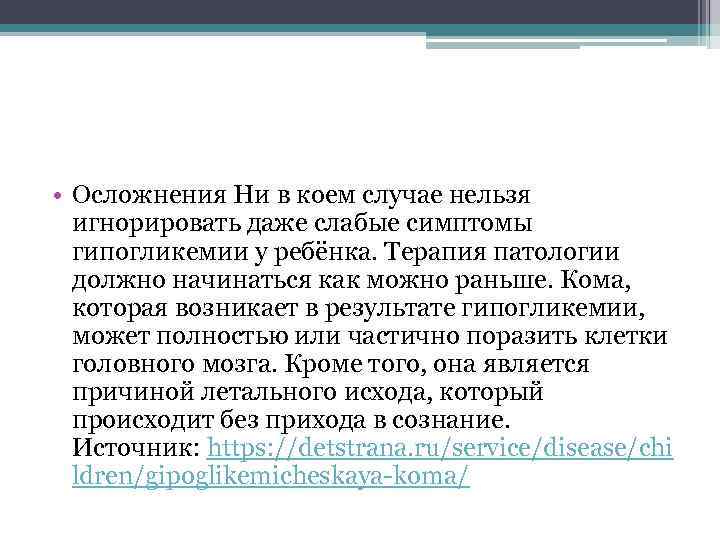 • Осложнения Ни в коем случае нельзя игнорировать даже слабые симптомы гипогликемии у ребёнка. Терапия патологии должно начинаться как можно раньше. Кома, которая возникает в результате гипогликемии, может полностью или частично поразить клетки головного мозга. Кроме того, она является причиной летального исхода, который происходит без прихода в сознание. Источник: https://detstrana.ru/service/disease/children/gipoglikemicheskaya-koma/